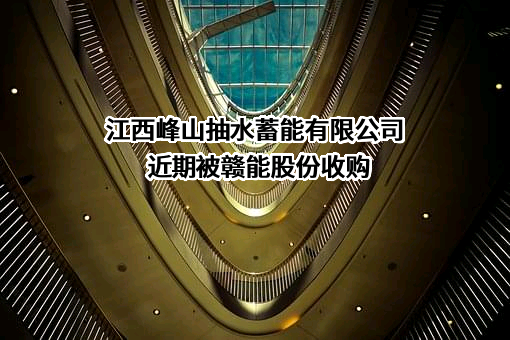 江西峰山抽水蓄能有限公司
近期被赣能股份收购